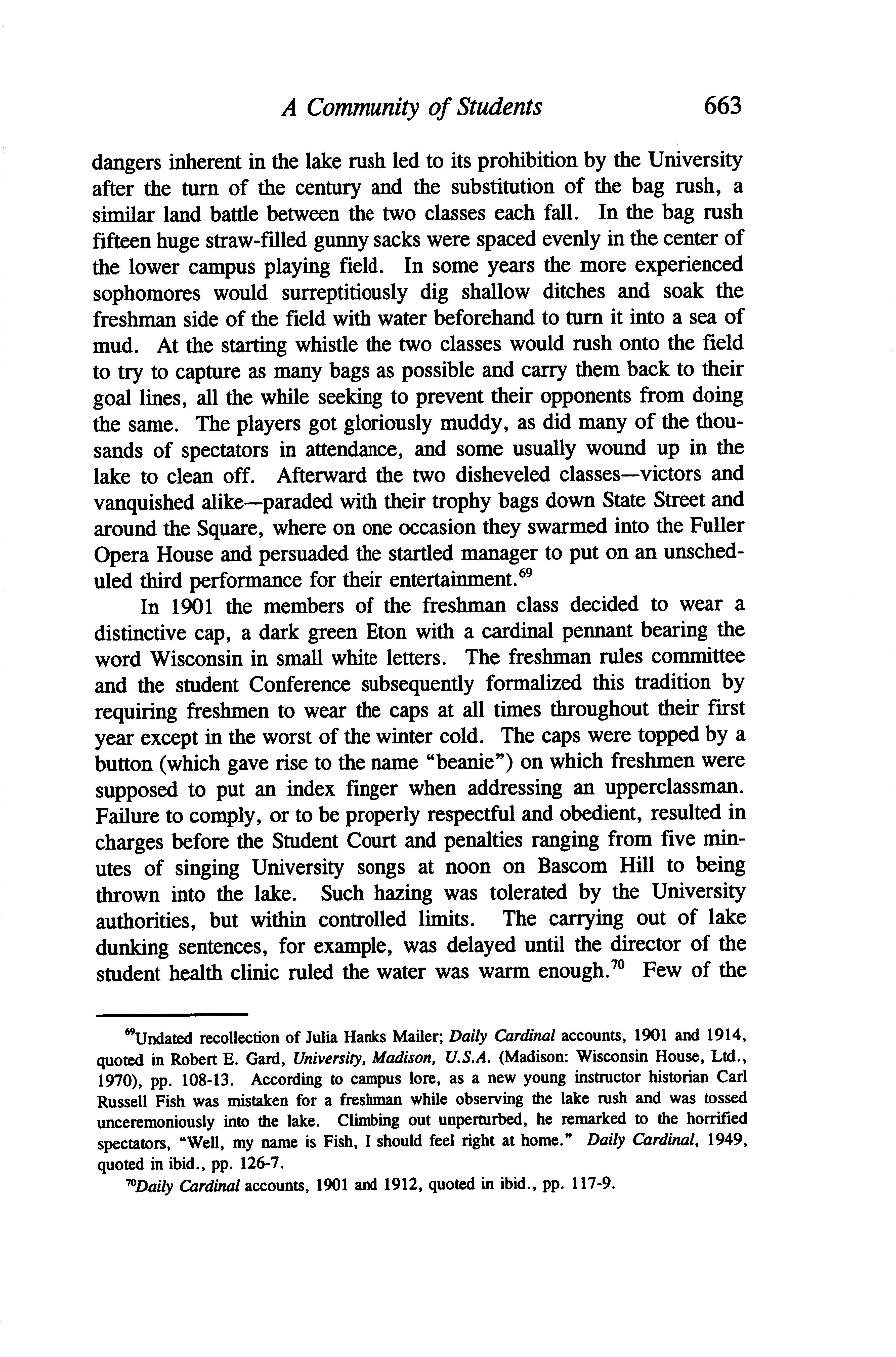 A Community of Students 663

dangers inherent in the lake rush led to its prohibition by the University after the turn of the century and the substitution of the bag rush, a similar land battle between the two classes each fall. In the bag rush fifteen huge straw-filled gunny sacks were spaced evenly in the center of the lower campus playing field. In some years the more experienced sophomores would surreptitiously dig shallow ditches and soak the freshman side of the field with water beforehand to turn it into a sea of mud. At the starting whistle the two classes would rush onto the field to try to capture as many bags as possible and carry them back to their goal lines, all the while seeking to prevent their opponents from doing the same. The players got gloriously muddy, as did many of the thousands of spectators in attendance, and some usually wound up in the lake to clean off. Afterward the two disheveled classes—victors and vanquished alike—paraded with their trophy bags down State Street and around the Square, where on one occasion they swarmed into the Fuller Opera House and persuaded the startled manager to put on an unscheduled third performance for their entertainment.$^{69}$

In 1901 the members of the freshman class decided to wear a distinctive cap, a dark green Eton with a cardinal pennant bearing the word Wisconsin in small white letters. The freshman rules committee and the student Conference subsequently formalized this tradition by requiring freshmen to wear the caps at all times throughout their first year except in the worst of the winter cold. The caps were topped by a button (which gave rise to the name "beanie") on which freshmen were supposed to put an index finger when addressing an upperclassman. Failure to comply, or to be properly respectful and obedient, resulted in charges before the Student Court and penalties ranging from five minutes of singing University songs at noon on Bascom Hill to being thrown into the lake. Such hazing was tolerated by the University authorities, but within controlled limits. The carrying out of lake dunking sentences, for example, was delayed until the director of the student health clinic ruled the water was warm enough.$^{70}$ Few of the

$^{69}$Undated recollection of Julia Hanks Mailer; Daily Cardinal accounts, 1901 and 1914, quoted in Robert E. Gard, University, Madison, U.S.A. (Madison: Wisconsin House, Ltd., 1970), pp. 108-13. According to campus lore, as a new young instructor historian Carl Russell Fish was mistaken for a freshman while observing the lake rush and was tossed unceremoniously into the lake. Climbing out unperturbed, he remarked to the horrified spectators, "Well, my name is Fish, I should feel right at home." Daily Cardinal, 1949, quoted in ibid., pp. 126-7.

$^{70}$Daily Cardinal accounts, 1901 and 1912, quoted in ibid., pp. 117-9.